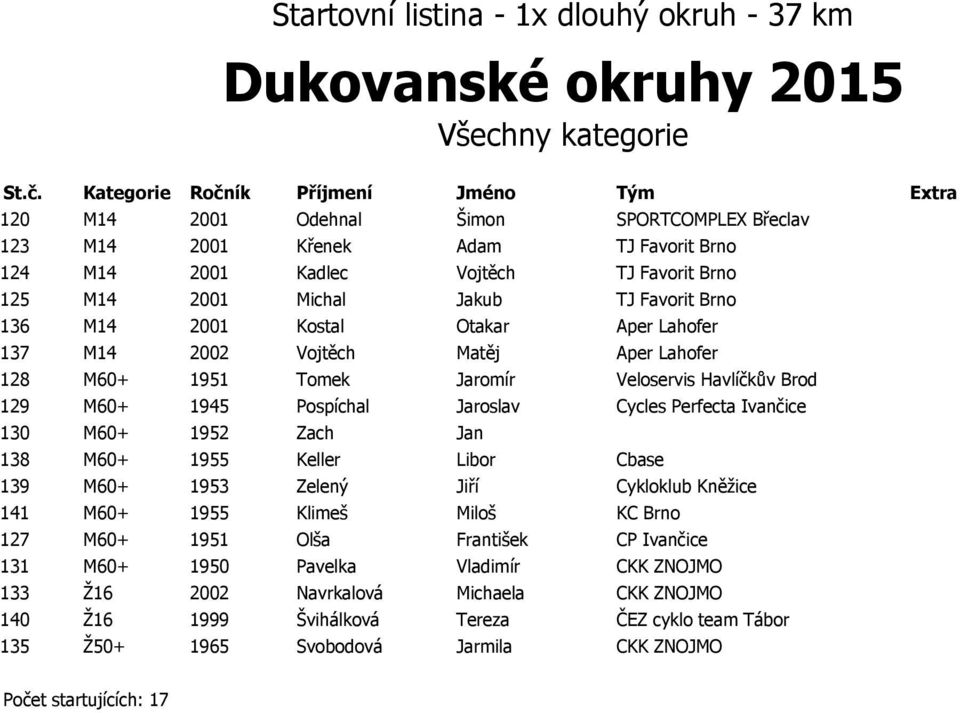 Startovní listina - 1x dlouhý okruh - 37 km

Dukovanské okruhy 2015

Všechny kategorie

| St.č. | Kategorie | Ročník | Příjmení | Jméno | Tým | Extra |
|---|---|---|---|---|---|---|
| 120 | M14 | 2001 | Odehnal | Šimon | SPORTCOMPLEX Břeclav | |
| 123 | M14 | 2001 | Křenek | Adam | TJ Favorit Brno | |
| 124 | M14 | 2001 | Kadlec | Vojtěch | TJ Favorit Brno | |
| 125 | M14 | 2001 | Michal | Jakub | TJ Favorit Brno | |
| 136 | M14 | 2001 | Kostal | Otakar | Aper Lahofer | |
| 137 | M14 | 2002 | Vojtěch | Matěj | Aper Lahofer | |
| 128 | M60+ | 1951 | Tomek | Jaromír | Veloservis Havlíčkův Brod | |
| 129 | M60+ | 1945 | Pospíchal | Jaroslav | Cycles Perfecta Ivančice | |
| 130 | M60+ | 1952 | Zach | Jan | | |
| 138 | M60+ | 1955 | Keller | Libor | Cbase | |
| 139 | M60+ | 1953 | Zelený | Jiří | Cykloklub Kněžice | |
| 141 | M60+ | 1955 | Klimeš | Miloš | KC Brno | |
| 127 | M60+ | 1951 | Olša | František | CP Ivančice | |
| 131 | M60+ | 1950 | Pavelka | Vladimír | CKK ZNOJMO | |
| 133 | Ž16 | 2002 | Navrkalová | Michaela | CKK ZNOJMO | |
| 140 | Ž16 | 1999 | Švihálková | Tereza | ČEZ cyklo team Tábor | |
| 135 | Ž50+ | 1965 | Svobodová | Jarmila | CKK ZNOJMO | |

Počet startujících: 17